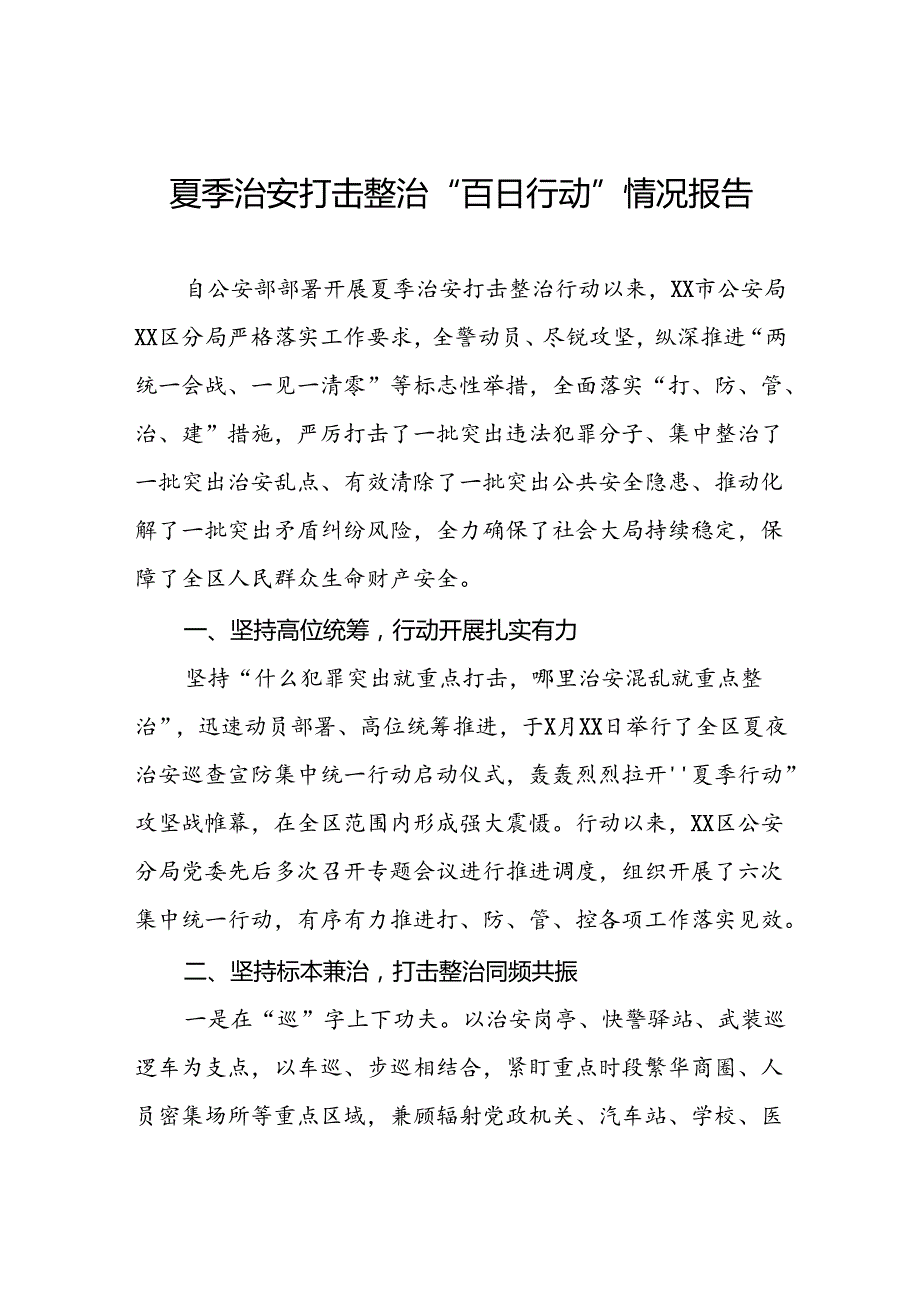 夏季治安打击整治“百日行动”情况报告

自公安部部署开展夏季治安打击整治行动以来，XX市公安局XX区分局严格落实工作要求，全警动员、尽锐攻坚，纵深推进“两统一会战、一见一清零”等标志性举措，全面落实“打、防、管、治、建”措施，严厉打击了一批突出违法犯罪分子、集中整治了一批突出治安乱点、有效清除了一批突出公共安全隐患、推动化解了一批突出矛盾纠纷风险，全力确保了社会大局持续稳定，保障了全区人民群众生命财产安全。

一、坚持高位统筹，行动开展扎实有力

坚持“什么犯罪突出就重点打击，哪里治安混乱就重点整治”，迅速动员部署、高位统筹推进，于X月XX日举行了全区夏夜治安巡查宣防集中统一行动启动仪式，轰轰烈烈拉开''夏季行动”攻坚战帷幕，在全区范围内形成强大震慑。行动以来，XX区公安分局党委先后多次召开专题会议进行推进调度，组织开展了六次集中统一行动，有序有力推进打、防、管、控各项工作落实见效。

二、坚持标本兼治，打击整治同频共振

一是在“巡”字上下功夫。以治安岗亭、快警驿站、武装巡逻车为支点，以车巡、步巡相结合，紧盯重点时段繁华商圈、人员密集场所等重点区域，兼顾辐射党政机关、汽车站、学校、医